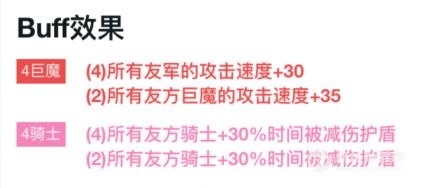 Buff效果

4巨魔

(4)所有友军的攻击速度+30
(2)所有友方巨魔的攻击速度+35

4骑士

(4)所有友方骑士+30%时间被减伤护盾
(2)所有友方骑士+30%时间被减伤护盾